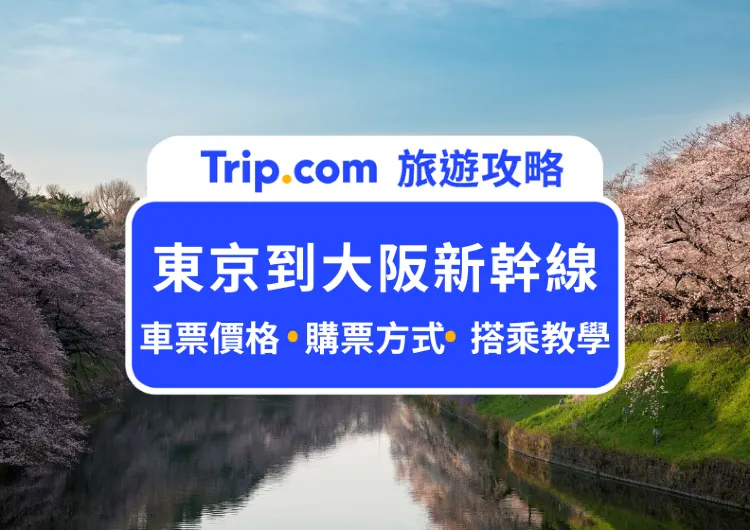 Trip.com 旅遊攻略

東京到大阪新幹線

車票價格 • 購票方式 • 搭乘教學